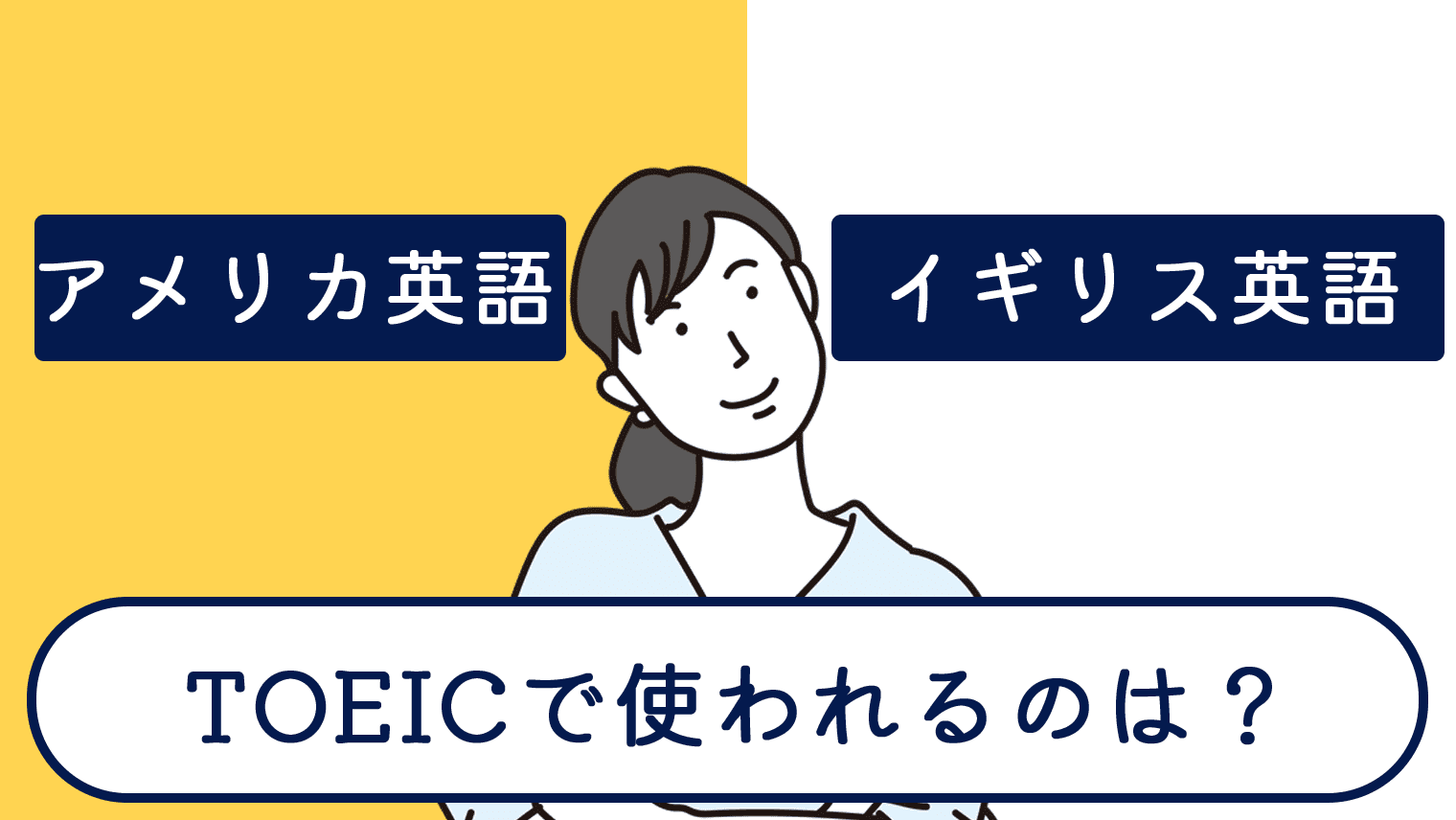 アメリカ英語

イギリス英語

TOEICで使われるのは？